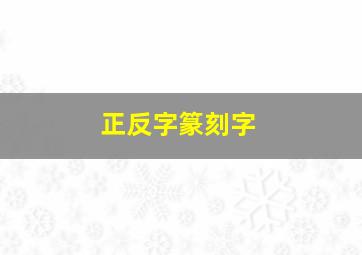 正反字篆刻字